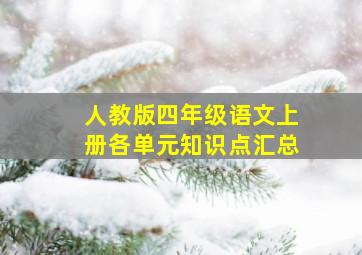 人教版四年级语文上册各单元知识点汇总